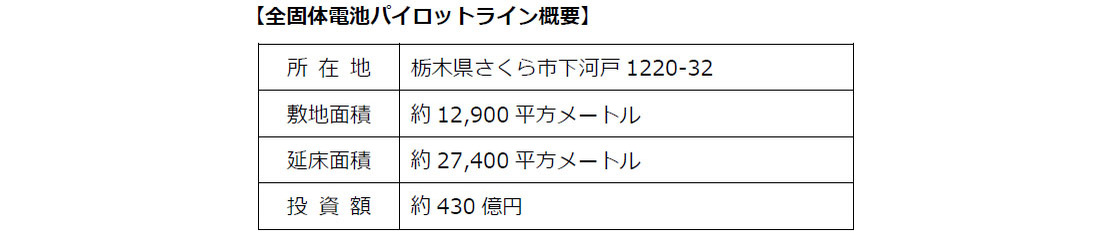 【全固体電池パイロットライン概要】

| 所 在 地 | 栃木県さくら市下河戸 1220-32 |
|---|---|
| 敷地面積 | 約 12,900 平方メートル |
| 延床面積 | 約 27,400 平方メートル |
| 投 資 額 | 約 430 億円 |